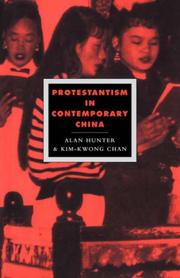 PROTESTANTISM IN CONTEMPORARY CHINA

ALAN HUNTER & KIM-KWONG CHAN